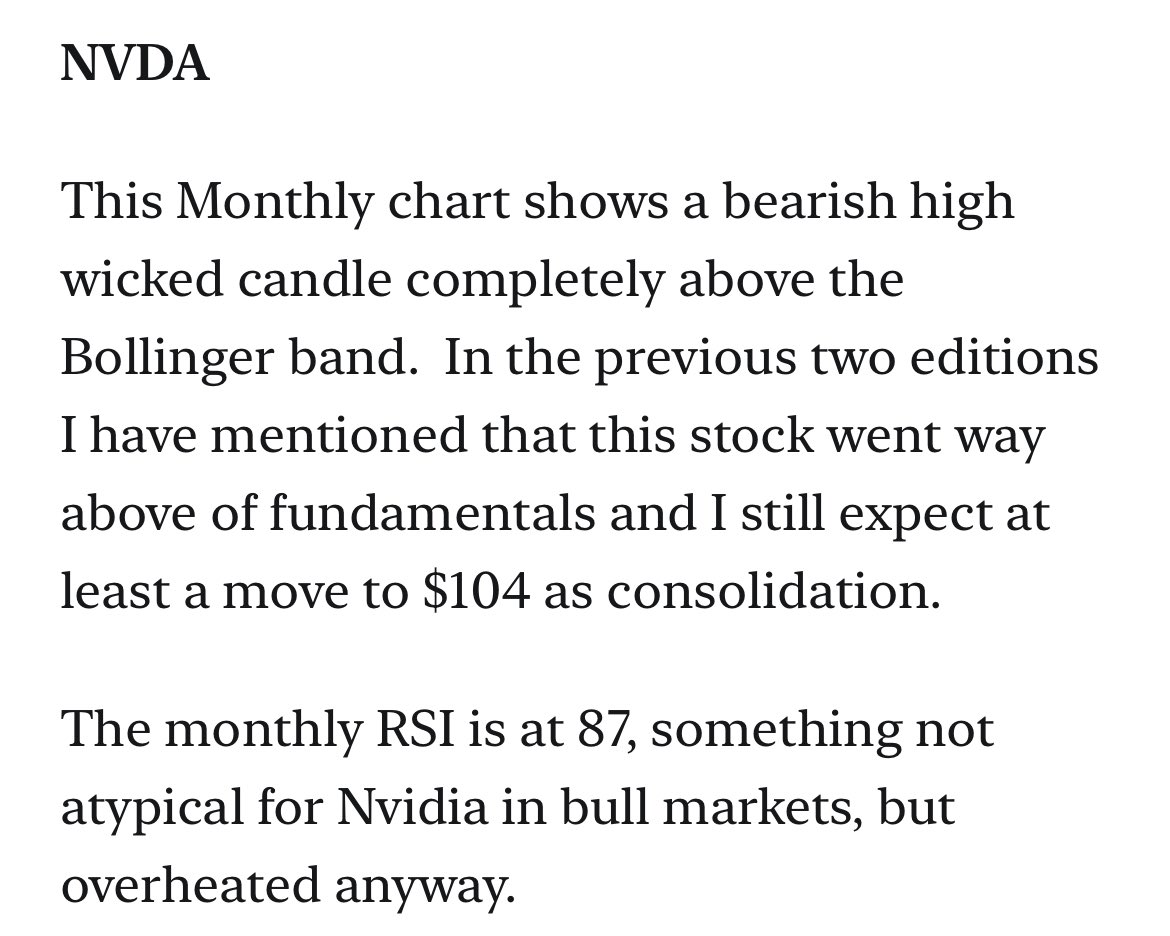 NVDA

This Monthly chart shows a bearish high wicked candle completely above the Bollinger band.  In the previous two editions I have mentioned that this stock went way above of fundamentals and I still expect at least a move to \$104 as consolidation.

The monthly RSI is at 87, something not atypical for Nvidia in bull markets, but overheated anyway.